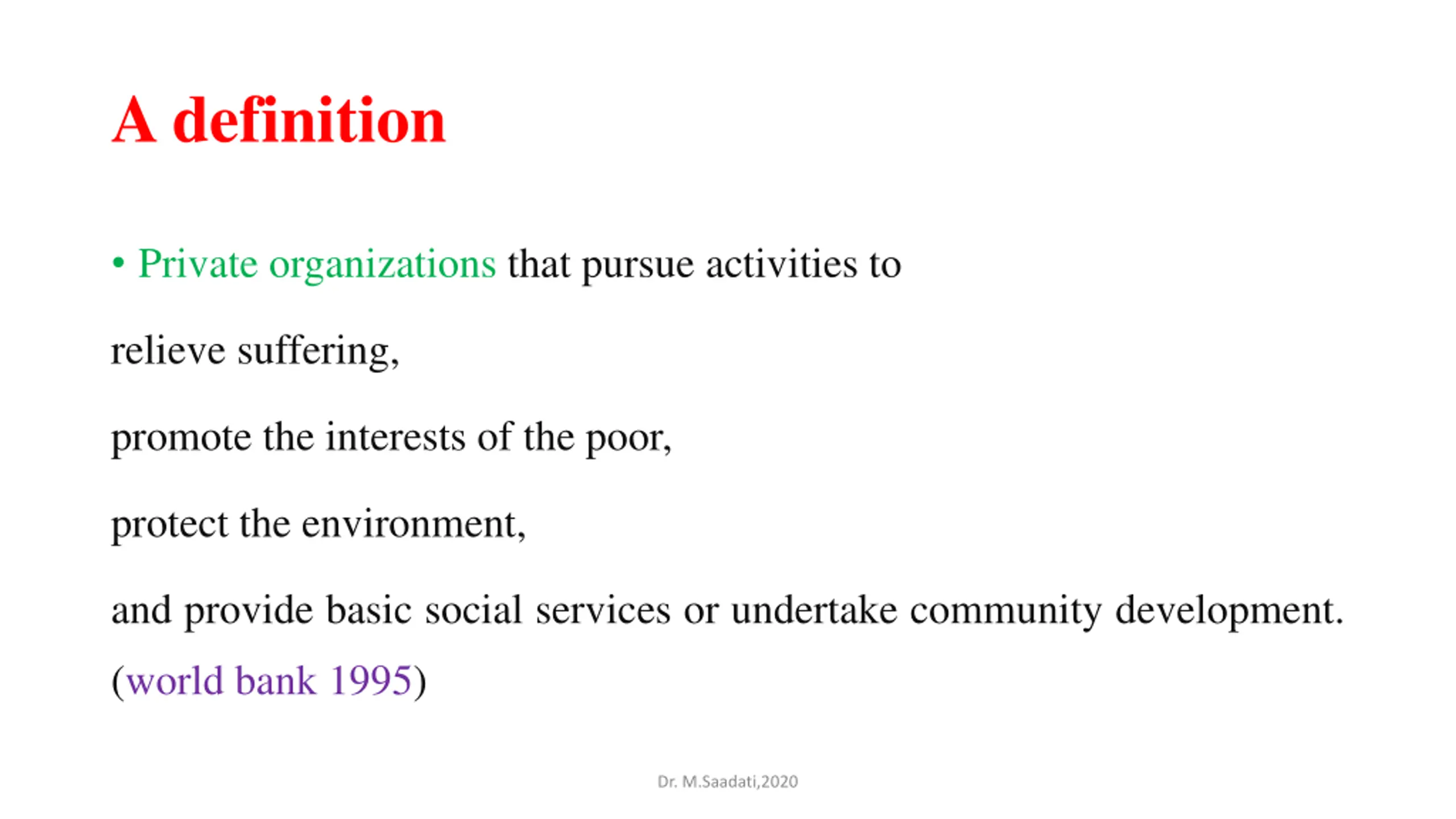 A definition

• Private organizations that pursue activities to

relieve suffering,

promote the interests of the poor,

protect the environment,

and provide basic social services or undertake community development.
(world bank 1995)

Dr. M.Saadati,2020